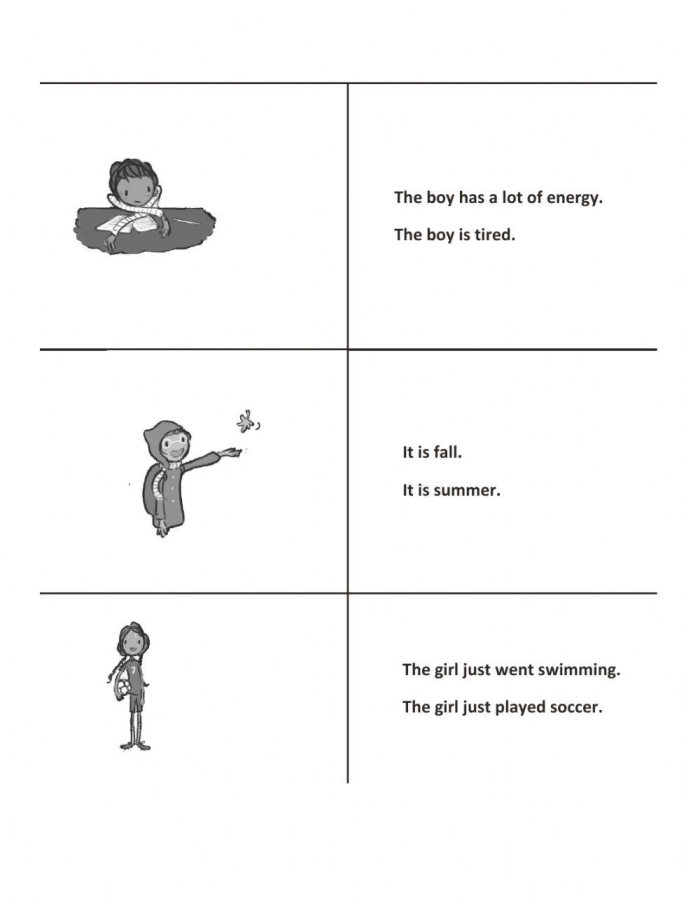 The boy has a lot of energy.

The boy is tired.

It is fall.

It is summer.

The girl just went swimming.

The girl just played soccer.